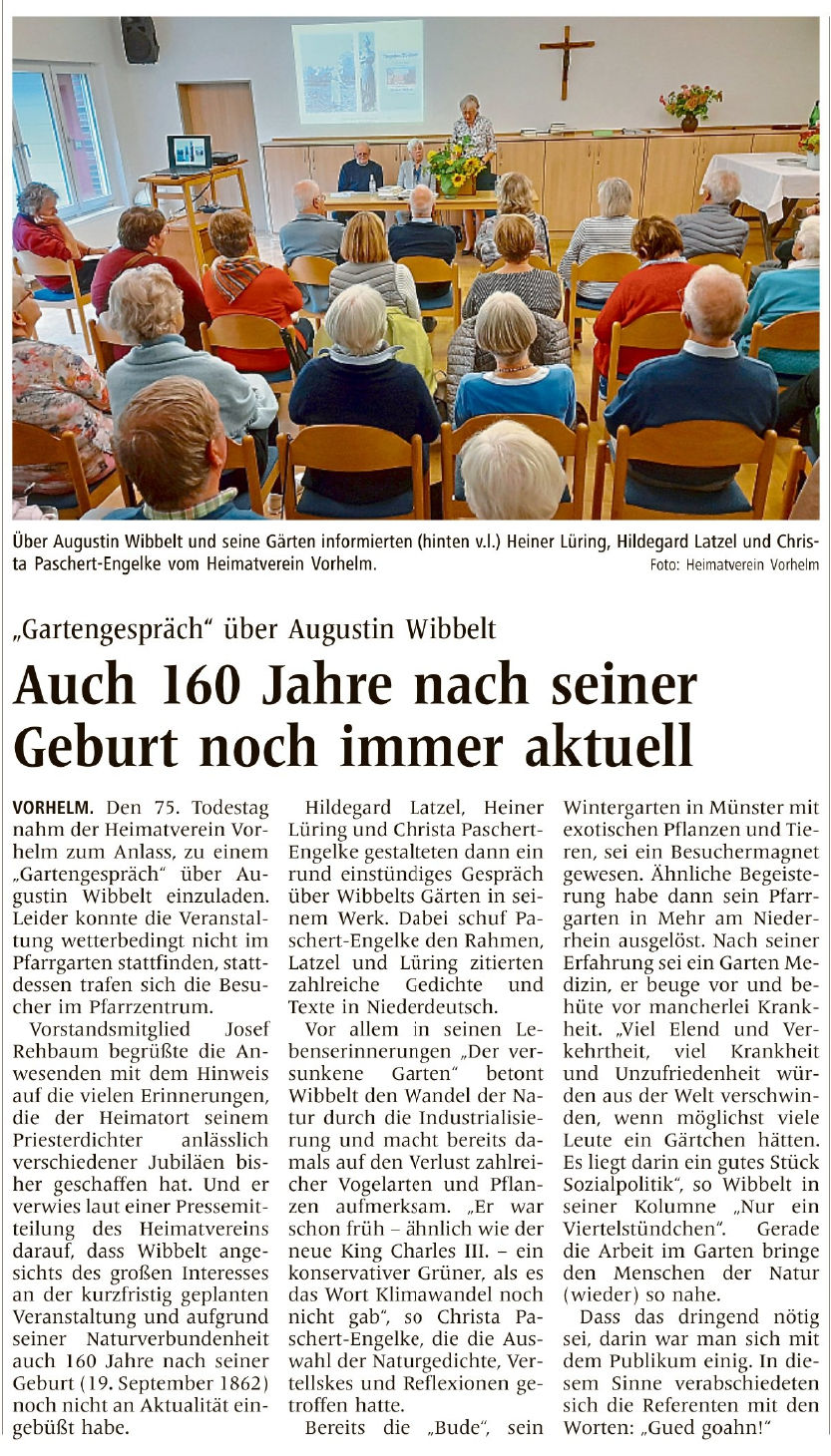 Über Augustin Wibbelt und seine Gärten informierten (hinten v.l.) Heiner Lüring, Hildegard Latzel und Christa Paschert-Engelke vom Heimatverein Vorhelm.
Foto: Heimatverein Vorhelm

„Gartengespräch“ über Augustin Wibbelt

Auch 160 Jahre nach seiner Geburt noch immer aktuell

VORHELM. Den 75. Todestag nahm der Heimatverein Vorhelm zum Anlass, zu einem „Gartengespräch“ über Augustin Wibbelt einzuladen. Leider konnte die Veranstaltung wetterbedingt nicht im Pfarrgarten stattfinden, stattdessen trafen sich die Besucher im Pfarrzentrum.

Vorstandsmitglied Josef Rehbaum begrüßte die Anwesenden mit dem Hinweis auf die vielen Erinnerungen, die der Heimatort seinem Priesterdichter anlässlich verschiedener Jubiläen bisher geschaffen hat. Und er verwies laut einer Pressemitteilung des Heimatvereins darauf, dass Wibbelt angesichts des großen Interesses an der kurzfristig geplanten Veranstaltung und aufgrund seiner Naturverbundenheit auch 160 Jahre nach seiner Geburt (19. September 1862) noch nicht an Aktualität eingebüßt habe.

Hildegard Latzel, Heiner Lüring und Christa Paschert-Engelke gestalteten dann ein rund einstündiges Gespräch über Wibbelts Gärten in seinem Werk. Dabei schuf Paschert-Engelke den Rahmen, Latzel und Lüring zitierten zahlreiche Gedichte und Texte in Niederdeutsch.

Vor allem in seinen Lebenserinnerungen „Der versunkene Garten“ betont Wibbelt den Wandel der Natur durch die Industrialisierung und macht bereits damals auf den Verlust zahlreicher Vogelarten und Pflanzen aufmerksam. „Er war schon früh – ähnlich wie der neue King Charles III. – ein konservativer Grüner, als es das Wort Klimawandel noch nicht gab“, so Christa Paschert-Engelke, die die Auswahl der Naturgedichte, Vertellskes und Reflexionen getroffen hatte.

Bereits die „Bude“, sein Wintergarten in Münster mit exotischen Pflanzen und Tieren, sei ein Besuchermagnet gewesen. Ähnliche Begeisterung habe dann sein Pfarrgarten in Mehr am Niederrhein ausgelöst. Nach seiner Erfahrung sei ein Garten Medizin, er beuge vor und behüte vor mancherlei Krankheit. „Viel Elend und Verkehrtheit, viel Krankheit und Unzufriedenheit würden aus der Welt verschwinden, wenn möglichst viele Leute ein Gärtchen hätten. Es liegt darin ein gutes Stück Sozialpolitik“, so Wibbelt in seiner Kolumne „Nur ein Viertelstündchen“. Gerade die Arbeit im Garten bringe den Menschen der Natur (wieder) so nahe.

Dass das dringend nötig sei, darin war man sich mit dem Publikum einig. In diesem Sinne verabschiedeten sich die Referenten mit den Worten: „Gued goahn!“